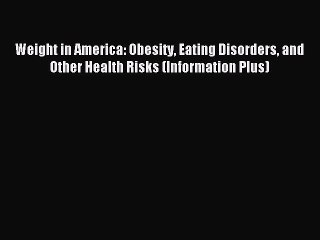 Weight in America: Obesity, Eating Disorders, and Other Health Risks (Information Plus)